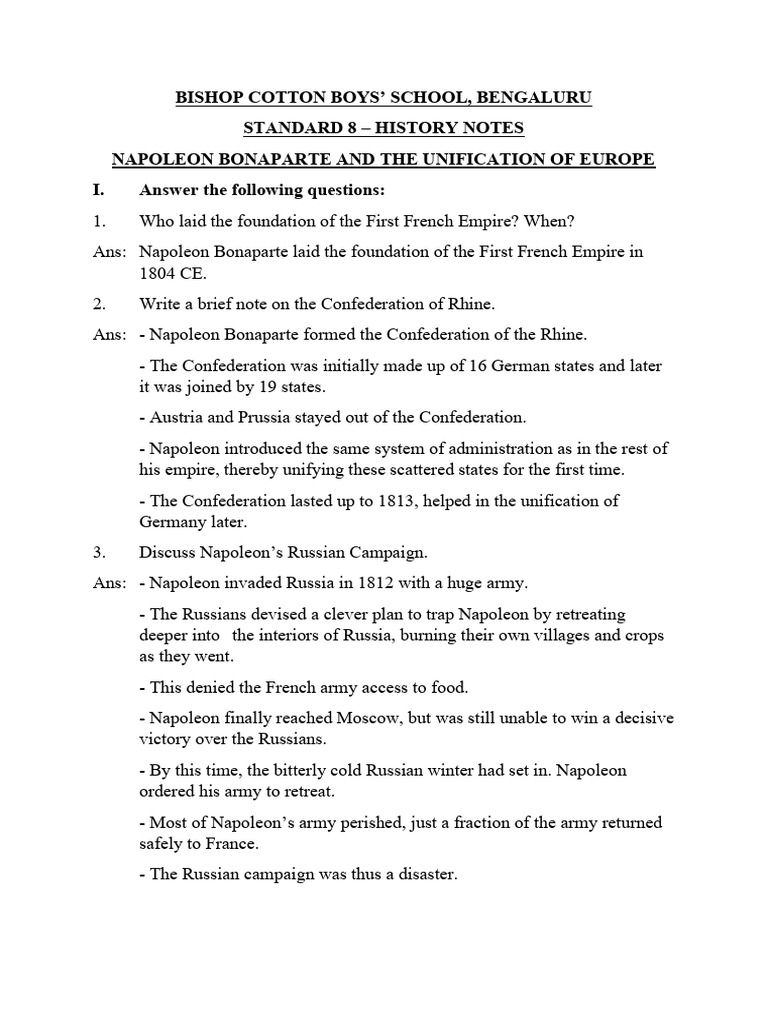 BISHOP COTTON BOYS' SCHOOL, BENGALURU

STANDARD 8 – HISTORY NOTES

NAPOLEON BONAPARTE AND THE UNIFICATION OF EUROPE

I. Answer the following questions:

1. Who laid the foundation of the First French Empire? When?

Ans: Napoleon Bonaparte laid the foundation of the First French Empire in 1804 CE.

2. Write a brief note on the Confederation of Rhine.

Ans: - Napoleon Bonaparte formed the Confederation of the Rhine.

- The Confederation was initially made up of 16 German states and later it was joined by 19 states.

- Austria and Prussia stayed out of the Confederation.

- Napoleon introduced the same system of administration as in the rest of his empire, thereby unifying these scattered states for the first time.

- The Confederation lasted up to 1813, helped in the unification of Germany later.

3. Discuss Napoleon's Russian Campaign.

Ans: - Napoleon invaded Russia in 1812 with a huge army.

- The Russians devised a clever plan to trap Napoleon by retreating deeper into the interiors of Russia, burning their own villages and crops as they went.

- This denied the French army access to food.

- Napoleon finally reached Moscow, but was still unable to win a decisive victory over the Russians.

- By this time, the bitterly cold Russian winter had set in. Napoleon ordered his army to retreat.

- Most of Napoleon's army perished, just a fraction of the army returned safely to France.

- The Russian campaign was thus a disaster.